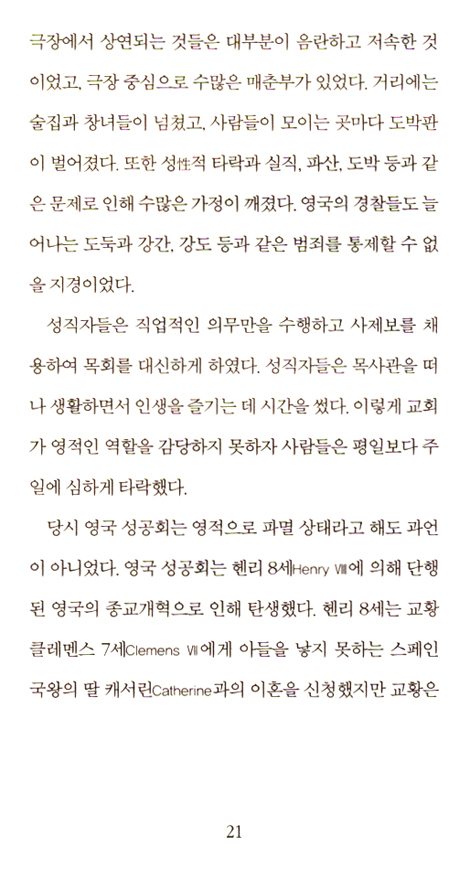 극장에서 상연되는 것들은 대부분이 음란하고 저속한 것이었고, 극장 중심으로 수많은 매춘부가 있었다. 거리에는 술집과 창녀들이 넘쳤고, 사람들이 모이는 곳마다 도박판이 벌어졌다. 또한 성性적 타락과 실직, 파산, 도박 등과 같은 문제로 인해 수많은 가정이 깨졌다. 영국의 경찰들도 늘어나는 도둑과 강간, 강도 등과 같은 범죄를 통제할 수 없을 지경이었다.

성직자들은 직업적인 의무만을 수행하고 사제보를 채용하여 목회를 대신하게 하였다. 성직자들은 목사관을 떠나 생활하면서 인생을 즐기는 데 시간을 썼다. 이렇게 교회가 영적인 역할을 감당하지 못하자 사람들은 평일보다 주일에 심하게 타락했다.

당시 영국 성공회는 영적으로 파멸 상태라고 해도 과언이 아니었다. 영국 성공회는 헨리 8세Henry Ⅷ에 의해 단행된 영국의 종교개혁으로 인해 탄생했다. 헨리 8세는 교황 클레멘스 7세Clemens Ⅶ에게 아들을 낳지 못하는 스페인 국왕의 딸 캐서린Catherine과의 이혼을 신청했지만 교황은

21